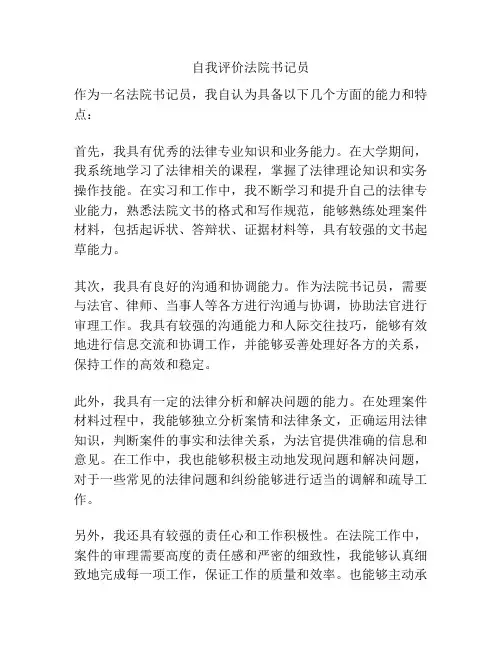 自我评价法院书记员

作为一名法院书记员，我自认为具备以下几个方面的能力和特点：

首先，我具有优秀的法律专业知识和业务能力。在大学期间，我系统地学习了法律相关的课程，掌握了法律理论知识和实务操作技能。在实习和工作中，我不断学习和提升自己的法律专业能力，熟悉法院文书的格式和写作规范，能够熟练处理案件材料，包括起诉状、答辩状、证据材料等，具有较强的文书起草能力。

其次，我具有良好的沟通和协调能力。作为法院书记员，需要与法官、律师、当事人等各方进行沟通与协调，协助法官进行审理工作。我具有较强的沟通能力和人际交往技巧，能够有效地进行信息交流和协调工作，并能够妥善处理好各方的关系，保持工作的高效和稳定。

此外，我具有一定的法律分析和解决问题的能力。在处理案件材料过程中，我能够独立分析案情和法律条文，正确运用法律知识，判断案件的事实和法律关系，为法官提供准确的信息和意见。在工作中，我也能够积极主动地发现问题和解决问题，对于一些常见的法律问题和纠纷能够进行适当的调解和疏导工作。

另外，我还具有较强的责任心和工作积极性。在法院工作中，案件的审理需要高度的责任感和严密的细致性，我能够认真细致地完成每一项工作，保证工作的质量和效率。也能够主动承